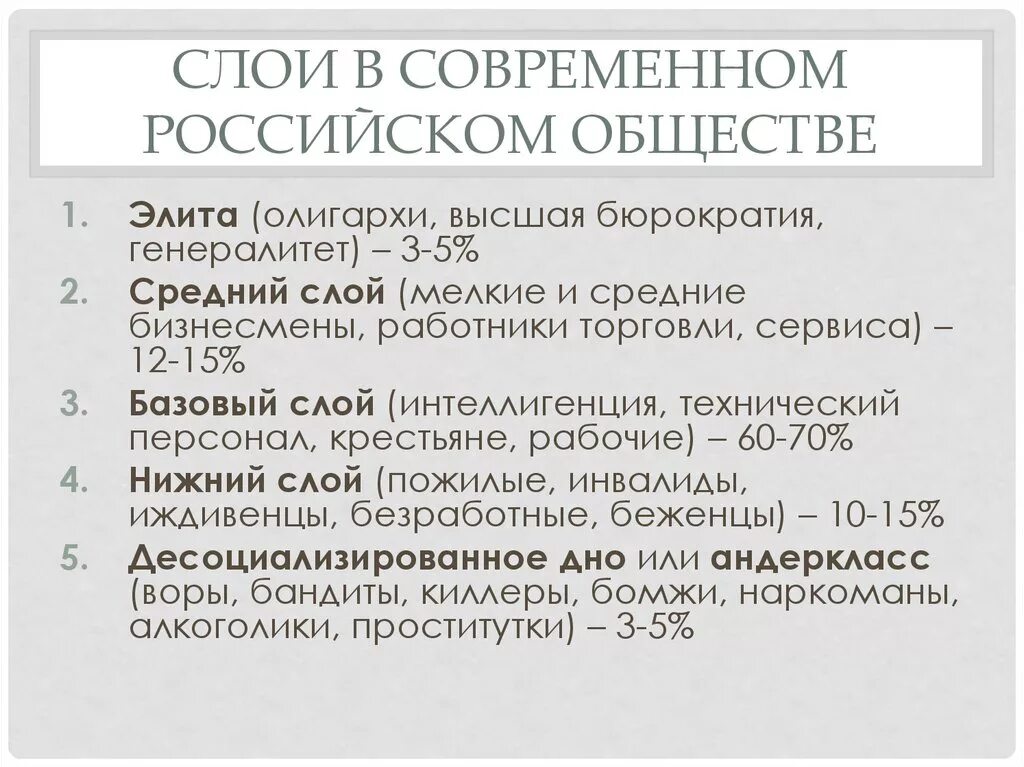 СЛОИ В СОВРЕМЕННОМ РОССИЙСКОМ ОБЩЕСТВЕ

1. Элита (олигархи, высшая бюрократия, генералитет) – 3-5%
2. Средний слой (мелкие и средние бизнесмены, работники торговли, сервиса) – 12-15%
3. Базовый слой (интеллигенция, технический персонал, крестьяне, рабочие) – 60-70%
4. Нижний слой (пожилые, инвалиды, иждивенцы, безработные, беженцы) – 10-15%
5. Десоциализированное дно или андеркласс (воры, бандиты, киллеры, бомжи, наркоманы, алкоголики, проститутки) – 3-5%